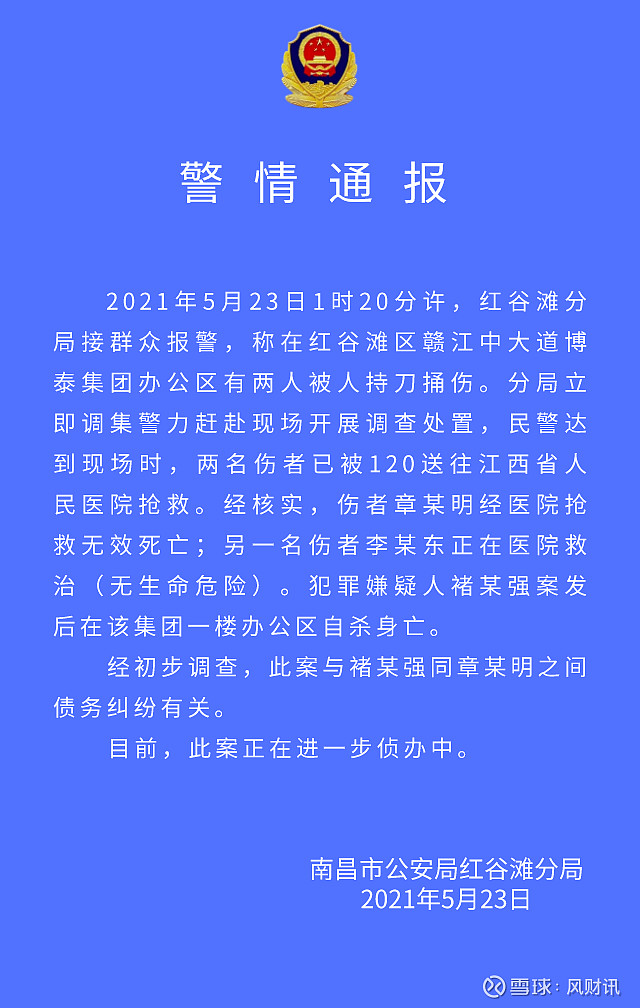 警情通报

2021年5月23日1时20分许，红谷滩分局接群众报警，称在红谷滩区赣江中大道博泰集团办公区有两人被人持刀捅伤。分局立即调集警力赶赴现场开展调查处置，民警达到现场时，两名伤者已被120送往江西省人民医院抢救。经核实，伤者章某明经医院抢救无效死亡；另一名伤者李某东正在医院救治（无生命危险）。犯罪嫌疑人褚某强案发后在该集团一楼办公区自杀身亡。

经初步调查，此案与褚某强同章某明之间债务纠纷有关。

目前，此案正在进一步侦办中。

南昌市公安局红谷滩分局
2021年5月23日

雪球：风财讯